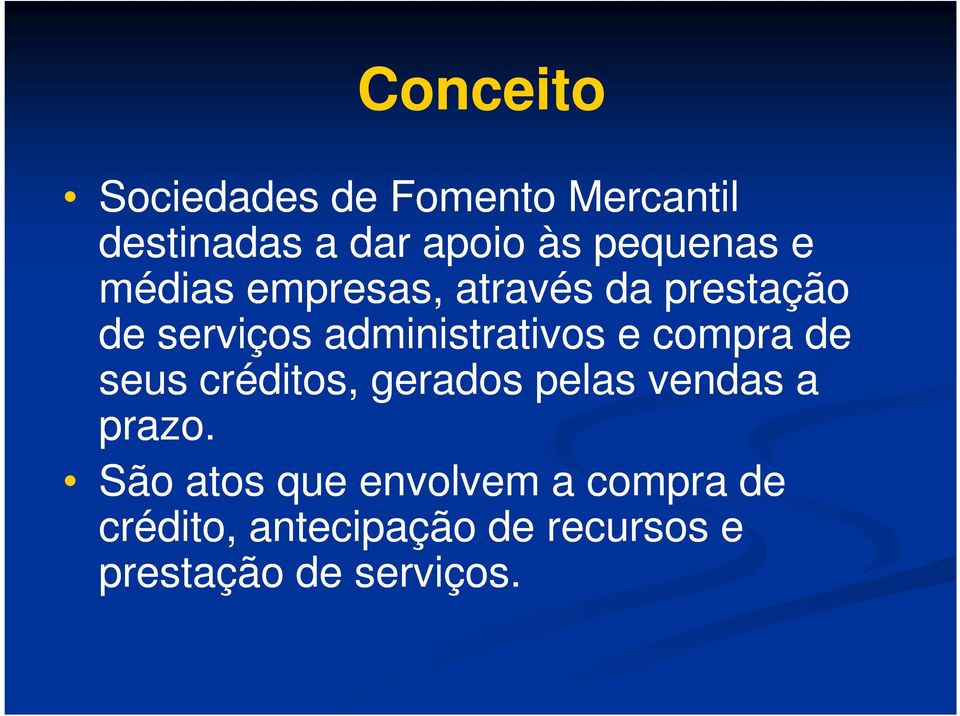 Conceito

• Sociedades de Fomento Mercantil destinadas a dar apoio às pequenas e médias empresas, através da prestação de serviços administrativos e compra de seus créditos, gerados pelas vendas a prazo.

• São atos que envolvem a compra de crédito, antecipação de recursos e prestação de serviços.